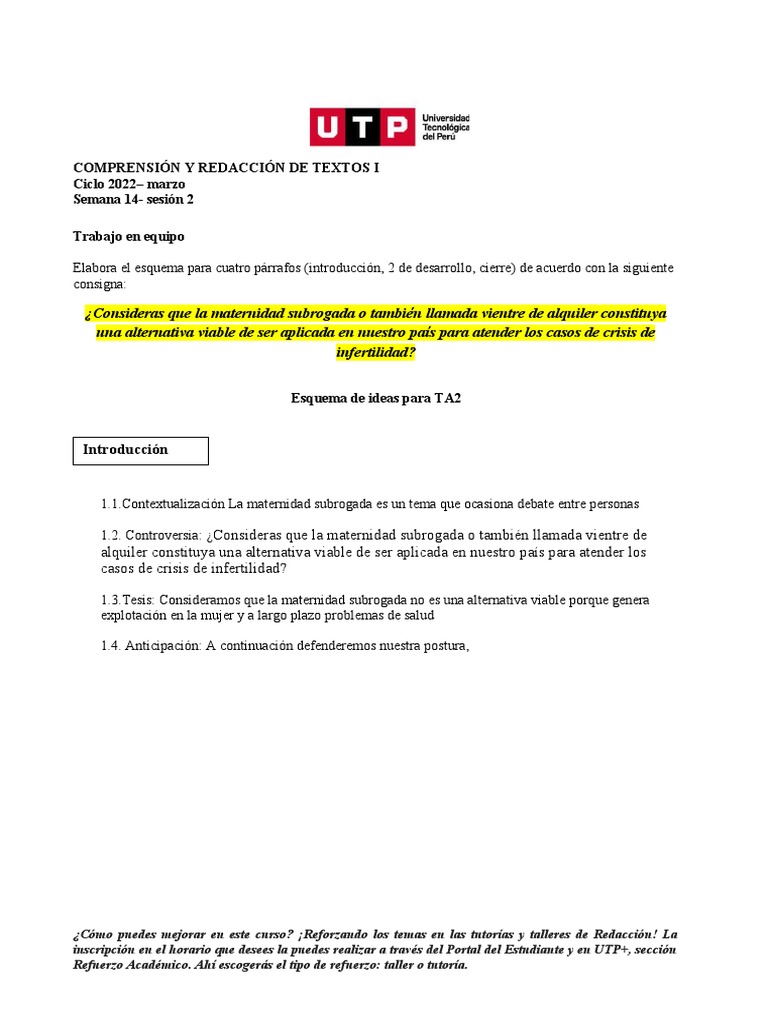 UTP Universidad Tecnológica del Perú

COMPRENSIÓN Y REDACCIÓN DE TEXTOS I
Ciclo 2022– marzo
Semana 14- sesión 2

Trabajo en equipo

Elabora el esquema para cuatro párrafos (introducción, 2 de desarrollo, cierre) de acuerdo con la siguiente consigna:

¿Consideras que la maternidad subrogada o también llamada vientre de alquiler constituya una alternativa viable de ser aplicada en nuestro país para atender los casos de crisis de infertilidad?

Esquema de ideas para TA2

Introducción

1.1.Contextualización La maternidad subrogada es un tema que ocasiona debate entre personas

1.2. Controversia: ¿Consideras que la maternidad subrogada o también llamada vientre de alquiler constituya una alternativa viable de ser aplicada en nuestro país para atender los casos de crisis de infertilidad?

1.3.Tesis: Consideramos que la maternidad subrogada no es una alternativa viable porque genera explotación en la mujer y a largo plazo problemas de salud

1.4. Anticipación: A continuación defenderemos nuestra postura,

¿Cómo puedes mejorar en este curso? ¡Reforzando los temas en las tutorías y talleres de Redacción! La inscripción en el horario que desees la puedes realizar a través del Portal del Estudiante y en UTP+, sección Refuerzo Académico. Ahí escogerás el tipo de refuerzo: taller o tutoría.